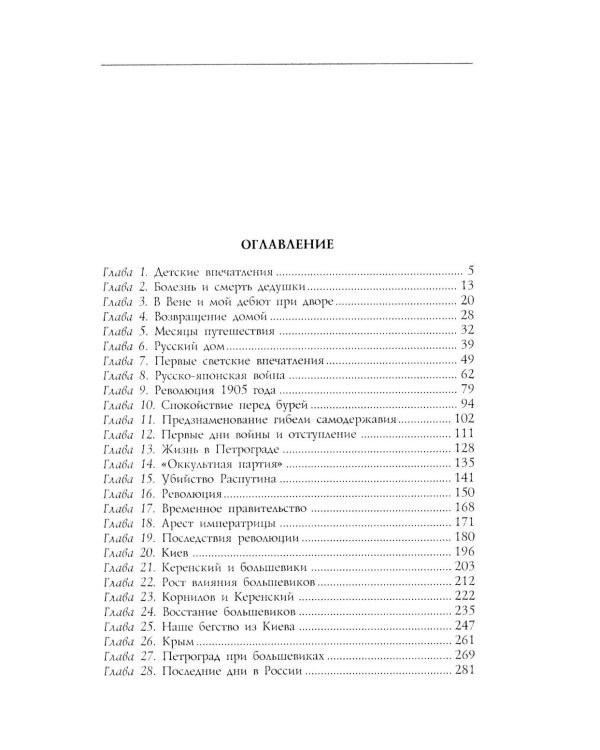 ОГЛАВЛЕНИЕ

Глава 1. Детские впечатления 5
Глава 2. Болезнь и смерть дедушки 13
Глава 3. В Вене и мой дебют при дворе 20
Глава 4. Возвращение домой 28
Глава 5. Месяцы путешествия 32
Глава 6. Русский дом 39
Глава 7. Первые светские впечатления 49
Глава 8. Русско-японская война 62
Глава 9. Революция 1905 года 79
Глава 10. Спокойствие перед бурей 94
Глава 11. Предзнаменование гибели самодержавия 102
Глава 12. Первые дни войны и отступление 111
Глава 13. Жизнь в Петрограде 128
Глава 14. «Оккультная партия» 135
Глава 15. Убийство Распутина 141
Глава 16. Революция 150
Глава 17. Временное правительство 168
Глава 18. Арест императрицы 171
Глава 19. Последствия революции 180
Глава 20. Киев 196
Глава 21. Керенский и большевики 203
Глава 22. Рост влияния большевиков 212
Глава 23. Корнилов и Керенский 222
Глава 24. Восстание большевиков 235
Глава 25. Наше бегство из Киева 247
Глава 26. Крым 261
Глава 27. Петроград при большевиках 269
Глава 28. Последние дни в России 281